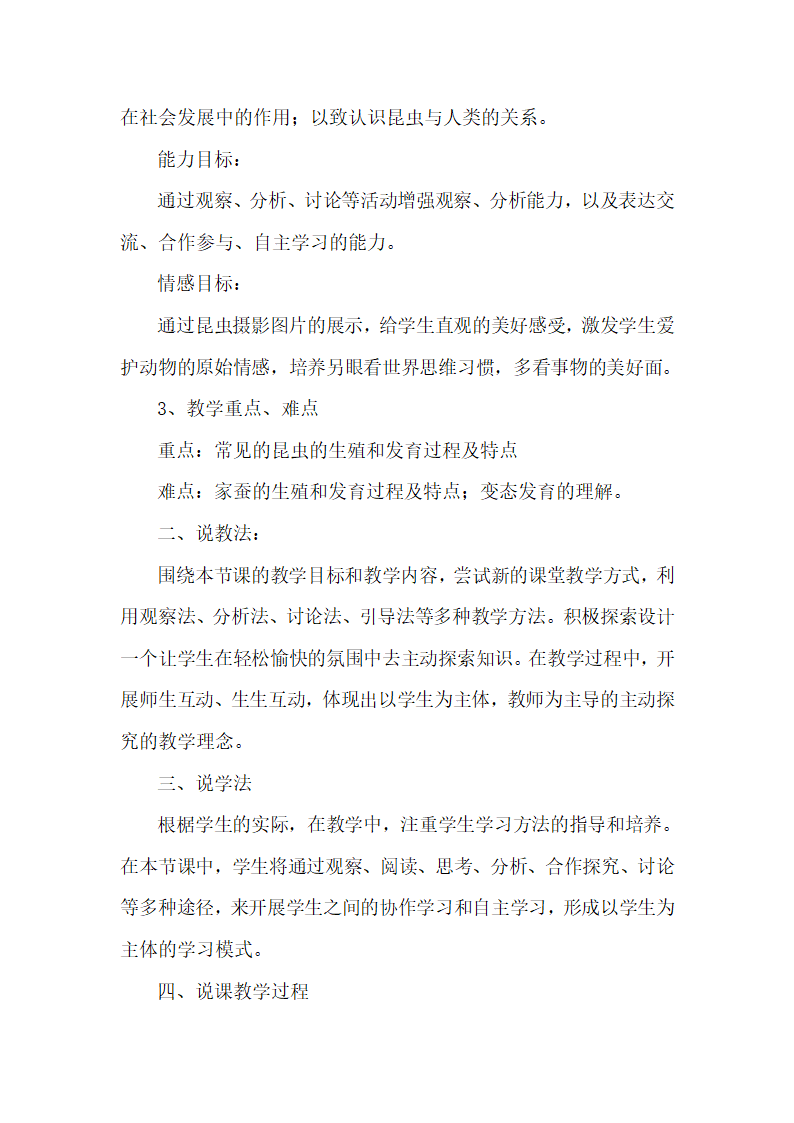 在社会发展中的作用；以致认识昆虫与人类的关系。

能力目标：

通过观察、分析、讨论等活动增强观察、分析能力，以及表达交流、合作参与、自主学习的能力。

情感目标：

通过昆虫摄影图片的展示，给学生直观的美好感受，激发学生爱护动物的原始情感，培养另眼看世界思维习惯，多看事物的美好面。

3、教学重点、难点

重点：常见的昆虫的生殖和发育过程及特点

难点：家蚕的生殖和发育过程及特点；变态发育的理解。

二、说教法：

围绕本节课的教学目标和教学内容，尝试新的课堂教学方式，利用观察法、分析法、讨论法、引导法等多种教学方法。积极探索设计一个让学生在轻松愉快的氛围中去主动探索知识。在教学过程中，开展师生互动、生生互动，体现出以学生为主体，教师为主导的主动探究的教学理念。

三、说学法

根据学生的实际，在教学中，注重学生学习方法的指导和培养。在本节课中，学生将通过观察、阅读、思考、分析、合作探究、讨论等多种途径，来开展学生之间的协作学习和自主学习，形成以学生为主体的学习模式。

四、说课教学过程